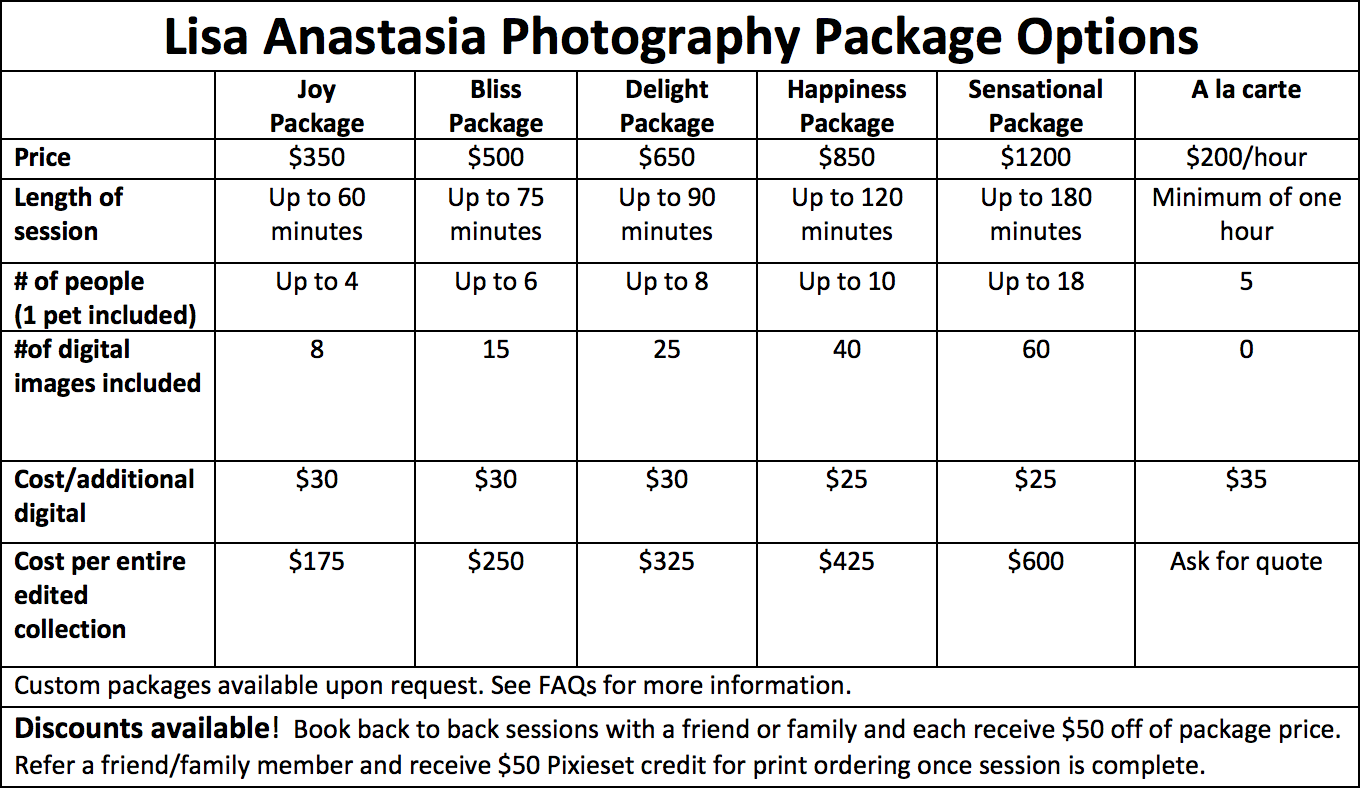 Lisa Anastasia Photography Package Options

| | Joy Package | Bliss Package | Delight Package | Happiness Package | Sensational Package | A la carte |
|---|---|---|---|---|---|---|
| Price | \$350 | \$500 | \$650 | \$850 | \$1200 | \$200/hour |
| Length of session | Up to 60 minutes | Up to 75 minutes | Up to 90 minutes | Up to 120 minutes | Up to 180 minutes | Minimum of one hour |
| # of people (1 pet included) | Up to 4 | Up to 6 | Up to 8 | Up to 10 | Up to 18 | 5 |
| #of digital images included | 8 | 15 | 25 | 40 | 60 | 0 |
| Cost/additional digital | \$30 | \$30 | \$30 | \$25 | \$25 | \$35 |
| Cost per entire edited collection | \$175 | \$250 | \$325 | \$425 | \$600 | Ask for quote |

Custom packages available upon request. See FAQs for more information.

Discounts available! Book back to back sessions with a friend or family and each receive \$50 off of package price. Refer a friend/family member and receive \$50 Pixieset credit for print ordering once session is complete.